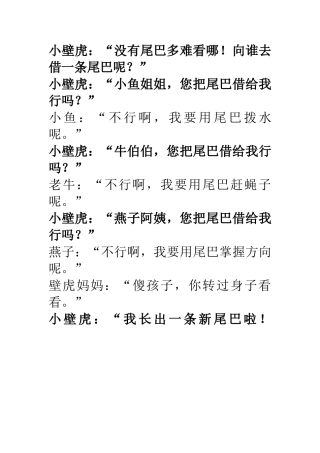 小壁虎：“没有尾巴多难看哪！向谁去借一条尾巴呢？”

小壁虎：“小鱼姐姐，您把尾巴借给我行吗？”

小鱼：“不行啊，我要用尾巴拨水呢。”

小壁虎：“牛伯伯，您把尾巴借给我行吗？”

老牛：“不行啊，我要用尾巴赶蝇子呢。”

小壁虎：“燕子阿姨，您把尾巴借给我行吗？”

燕子：“不行啊，我要用尾巴掌握方向呢。”

壁虎妈妈：“傻孩子，你转过身子看看。”

小壁虎：“我长出一条新尾巴啦！